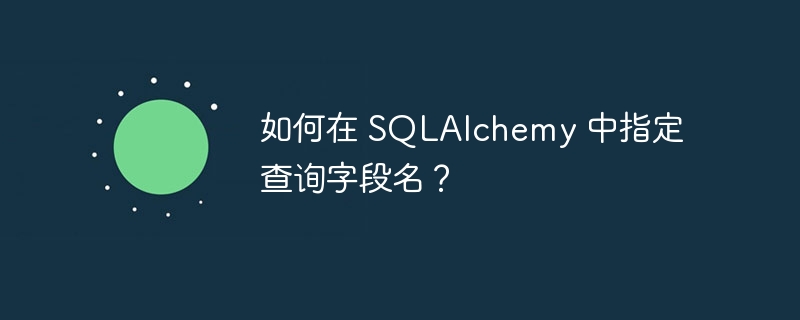 如何在 SQLAlchemy 中指定查询字段名？